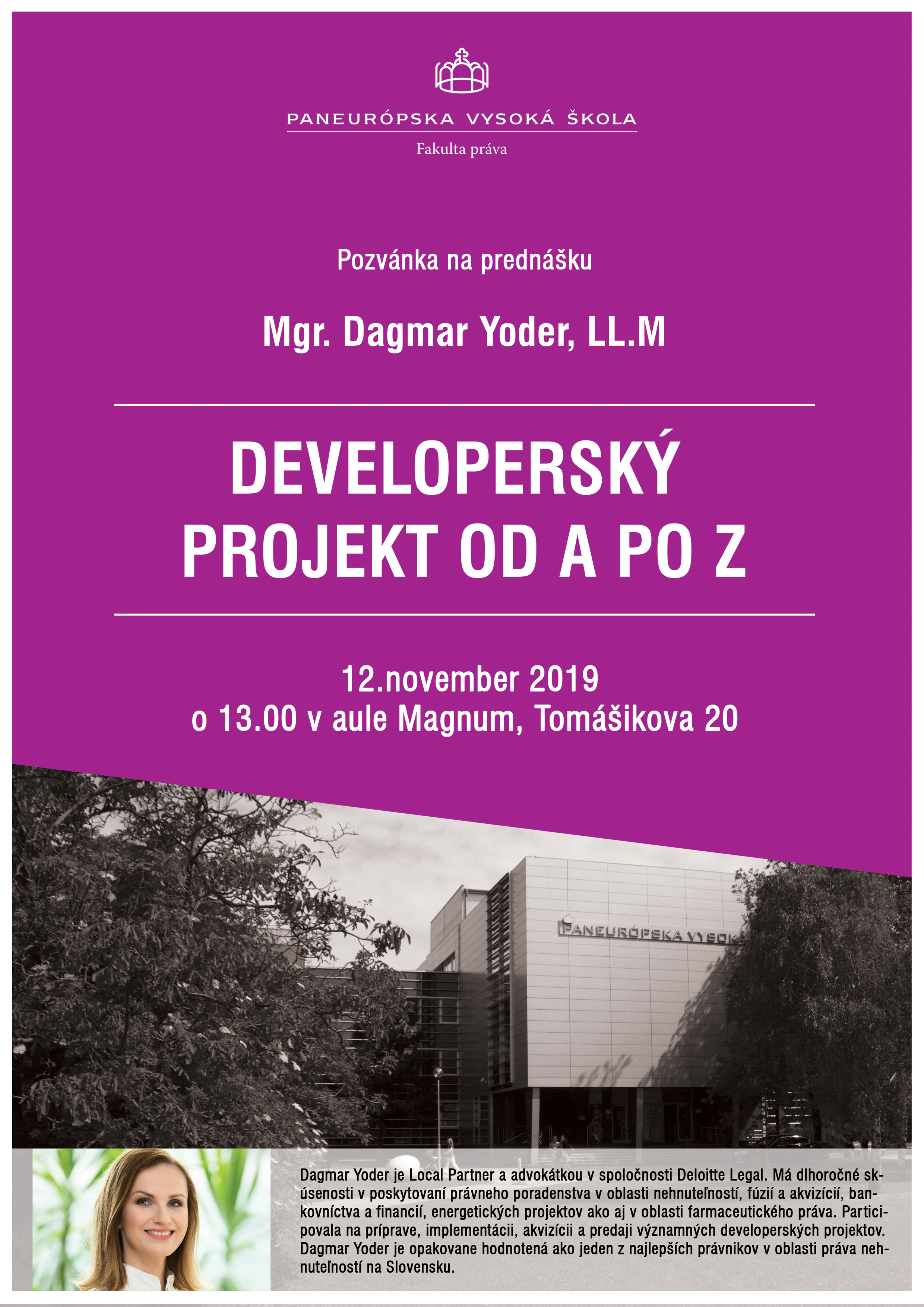 PANEURÓPSKA VYSOKÁ ŠKOLA
Fakulta práva

Pozvánka na prednášku

Mgr. Dagmar Yoder, LL.M

DEVELOPERSKÝ
PROJEKT OD A PO Z

12.november 2019
o 13.00 v aule Magnum, Tomášikova 20

PANEURÓPSKA VYSOK

Dagmar Yoder je Local Partner a advokátkou v spoločnosti Deloitte Legal. Má dlhoročné skúsenosti v poskytovaní právneho poradenstva v oblasti nehnuteľností, fúzií a akvizícií, bankovníctva a financií, energetických projektov ako aj v oblasti farmaceutického práva. Participovala na príprave, implementácii, akvizícii a predaji významných developerských projektov. Dagmar Yoder je opakovane hodnotená ako jeden z najlepších právnikov v oblasti práva nehnuteľností na Slovensku.